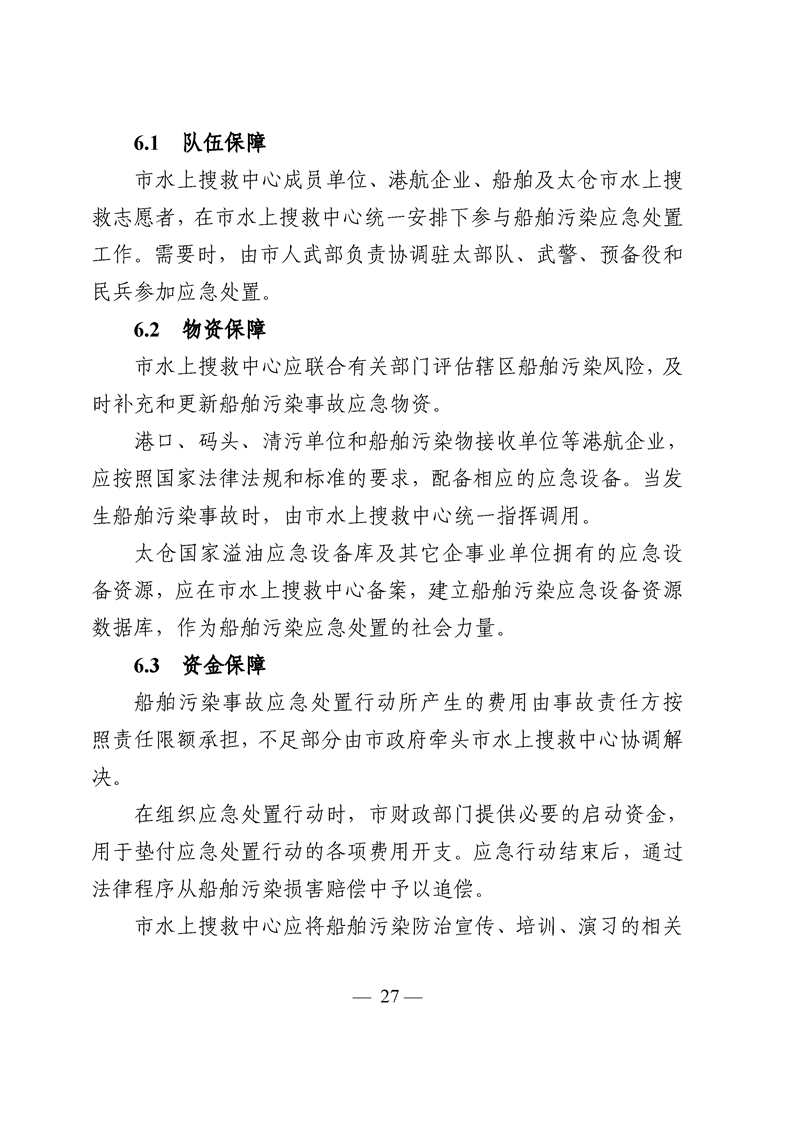 6.1 队伍保障

市水上搜救中心成员单位、港航企业、船舶及太仓市水上搜救志愿者，在市水上搜救中心统一安排下参与船舶污染应急处置工作。需要时，由市人武部负责协调驻太部队、武警、预备役和民兵参加应急处置。

6.2 物资保障

市水上搜救中心应联合有关部门评估辖区船舶污染风险，及时补充和更新船舶污染事故应急物资。

港口、码头、清污单位和船舶污染物接收单位等港航企业，应按照国家法律法规和标准的要求，配备相应的应急设备。当发生船舶污染事故时，由市水上搜救中心统一指挥调用。

太仓国家溢油应急设备库及其它企事业单位拥有的应急设备资源，应在市水上搜救中心备案，建立船舶污染应急设备资源数据库，作为船舶污染应急处置的社会力量。

6.3 资金保障

船舶污染事故应急处置行动所产生的费用由事故责任方按照责任限额承担，不足部分由市政府牵头市水上搜救中心协调解决。

在组织应急处置行动时，市财政部门提供必要的启动资金，用于垫付应急处置行动的各项费用开支。应急行动结束后，通过法律程序从船舶污染损害赔偿中予以追偿。

市水上搜救中心应将船舶污染防治宣传、培训、演习的相关

— 27 —